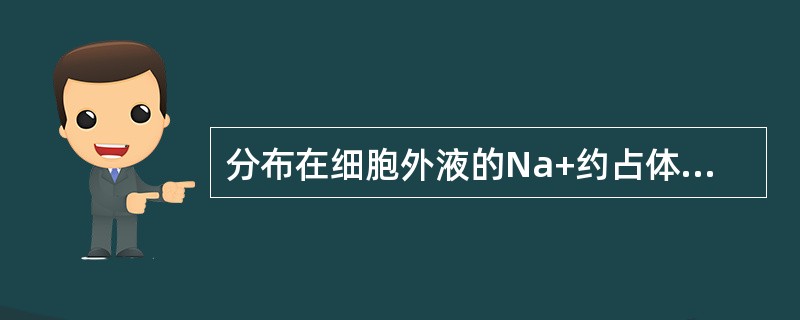 分布在细胞外液的Na+约占体...